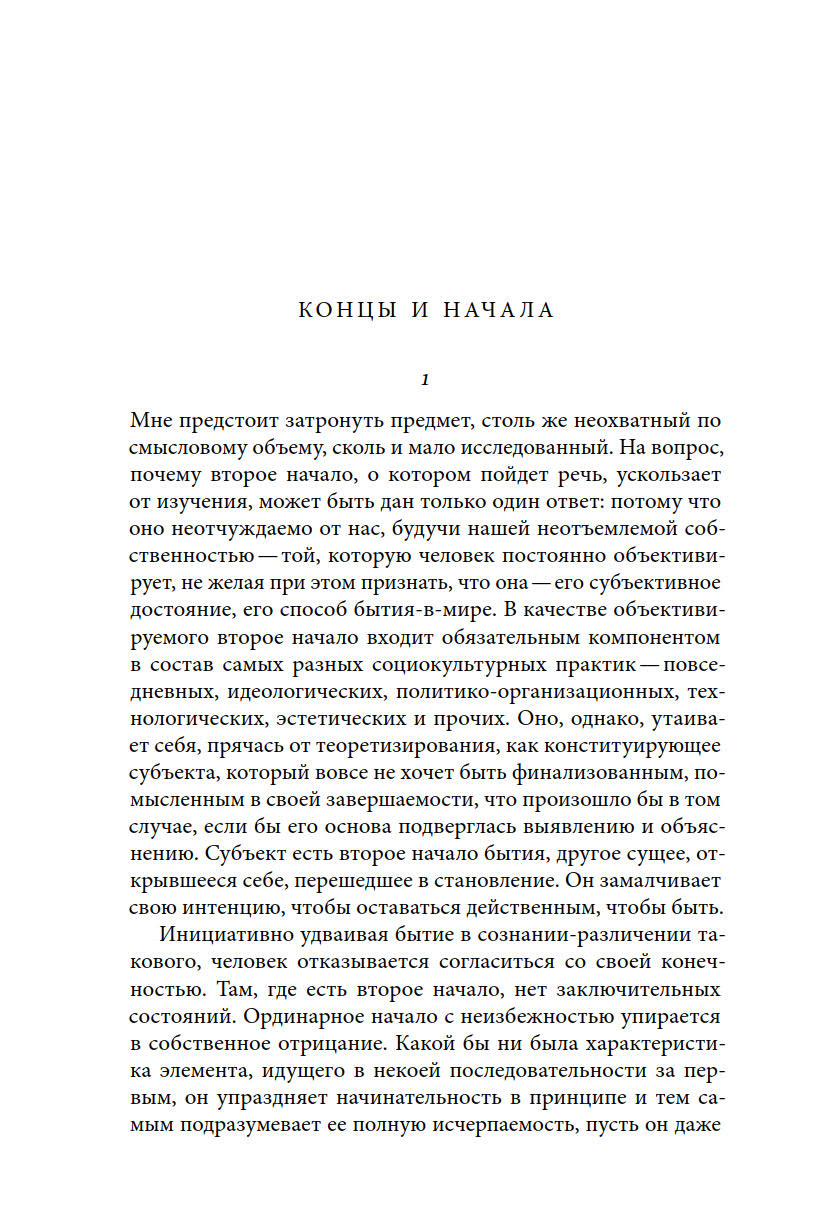 КОНЦЫ И НАЧАЛА

1

Мне предстоит затронуть предмет, столь же неохватный по смысловому объему, сколь и мало исследованный. На вопрос, почему второе начало, о котором пойдет речь, ускользает от изучения, может быть дан только один ответ: потому что оно неотчуждаемо от нас, будучи нашей неотъемлемой собственностью — той, которую человек постоянно объективирует, не желая при этом признать, что она — его субъективное достояние, его способ бытия-в-мире. В качестве объективируемого второе начало входит обязательным компонентом в состав самых разных социокультурных практик — повседневных, идеологических, политико-организационных, технологических, эстетических и прочих. Оно, однако, утаивает себя, прячась от теоретизирования, как конституирующее субъекта, который вовсе не хочет быть финализованным, помысленным в своей завершаемости, что произошло бы в том случае, если бы его основа подверглась выявлению и объяснению. Субъект есть второе начало бытия, другое сущее, открывшееся себе, перешедшее в становление. Он замалчивает свою интенцию, чтобы оставаться действенным, чтобы быть.

Инициативно удваивая бытие в сознании-различении такового, человек отказывается согласиться со своей конечностью. Там, где есть второе начало, нет заключительных состояний. Ординарное начало с неизбежностью упирается в собственное отрицание. Какой бы ни была характеристика элемента, идущего в некоей последовательности за первым, он упраздняет начинательность в принципе и тем самым подразумевает ее полную исчерпаемость, пусть он даже